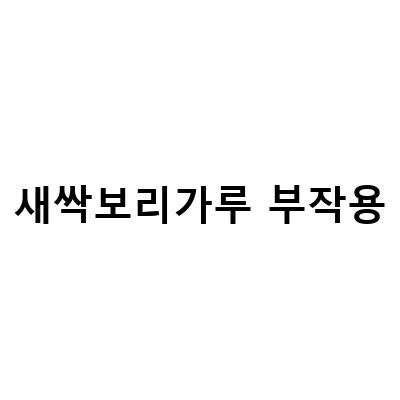 새싹보리가루 부작용